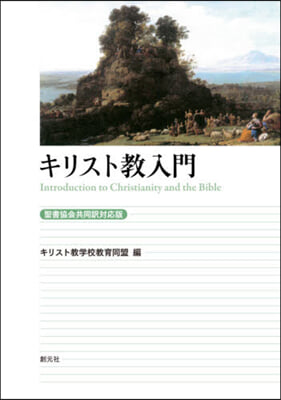 キリスト教入門

Introduction to Christianity and the Bible

聖書協会共同訳対応版

キリスト教学校教育同盟 編

創元社